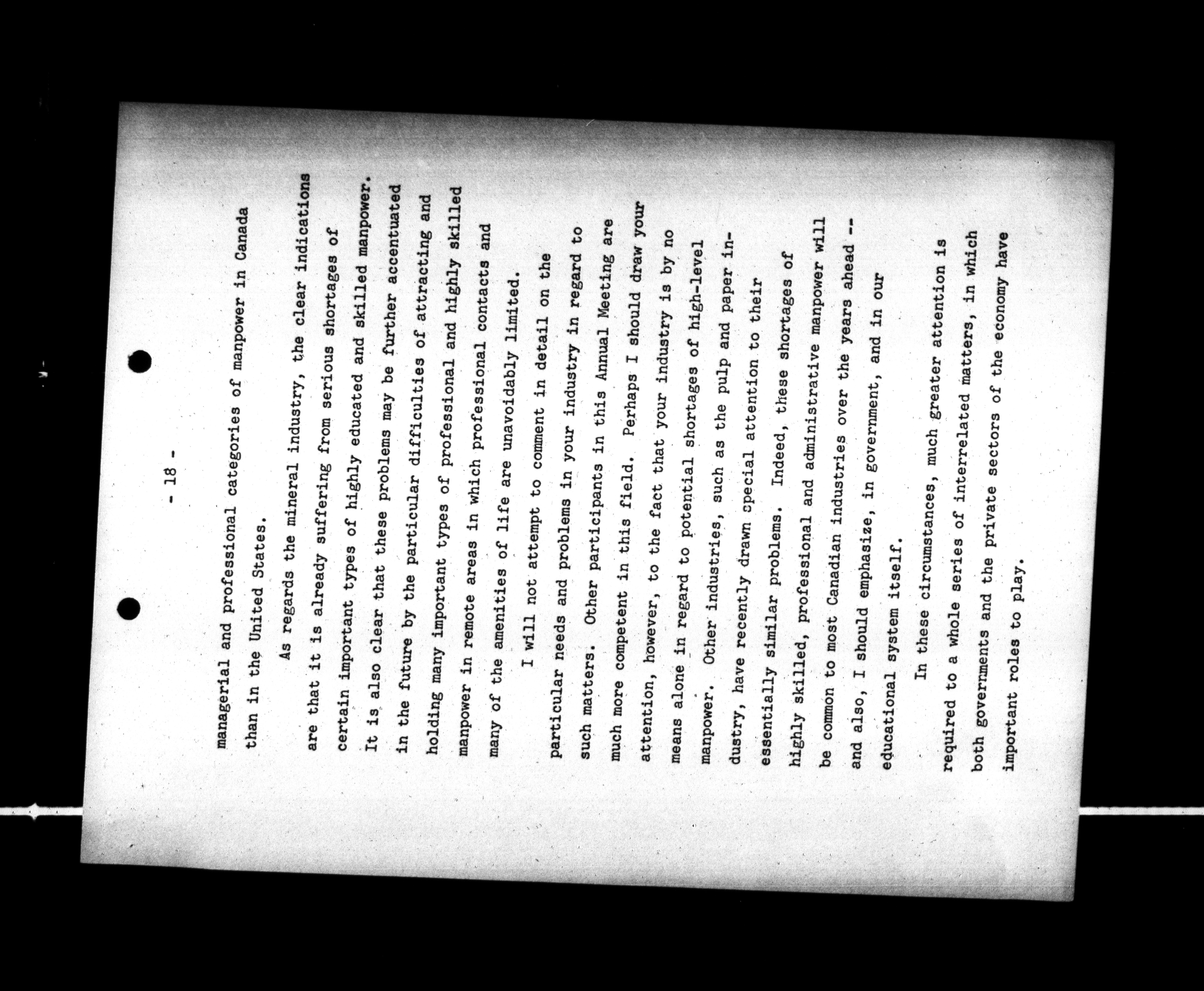 - 18 -

managerial and professional categories of manpower in Canada than in the United States.

As regards the mineral industry, the clear indications are that it is already suffering from serious shortages of certain important types of highly educated and skilled manpower. It is also clear that these problems may be further accentuated in the future by the particular difficulties of attracting and holding many important types of professional and highly skilled manpower in remote areas in which professional contacts and many of the amenities of life are unavoidably limited.

I will not attempt to comment in detail on the particular needs and problems in your industry in regard to such matters. Other participants in this Annual Meeting are much more competent in this field. Perhaps I should draw your attention, however, to the fact that your industry is by no means alone in regard to potential shortages of high-level manpower. Other industries, such as the pulp and paper industry, have recently drawn special attention to their essentially similar problems. Indeed, these shortages of highly skilled, professional and administrative manpower will be common to most Canadian industries over the years ahead -- and also, I should emphasize, in government, and in our educational system itself.

In these circumstances, much greater attention is required to a whole series of interrelated matters, in which both governments and the private sectors of the economy have important roles to play.